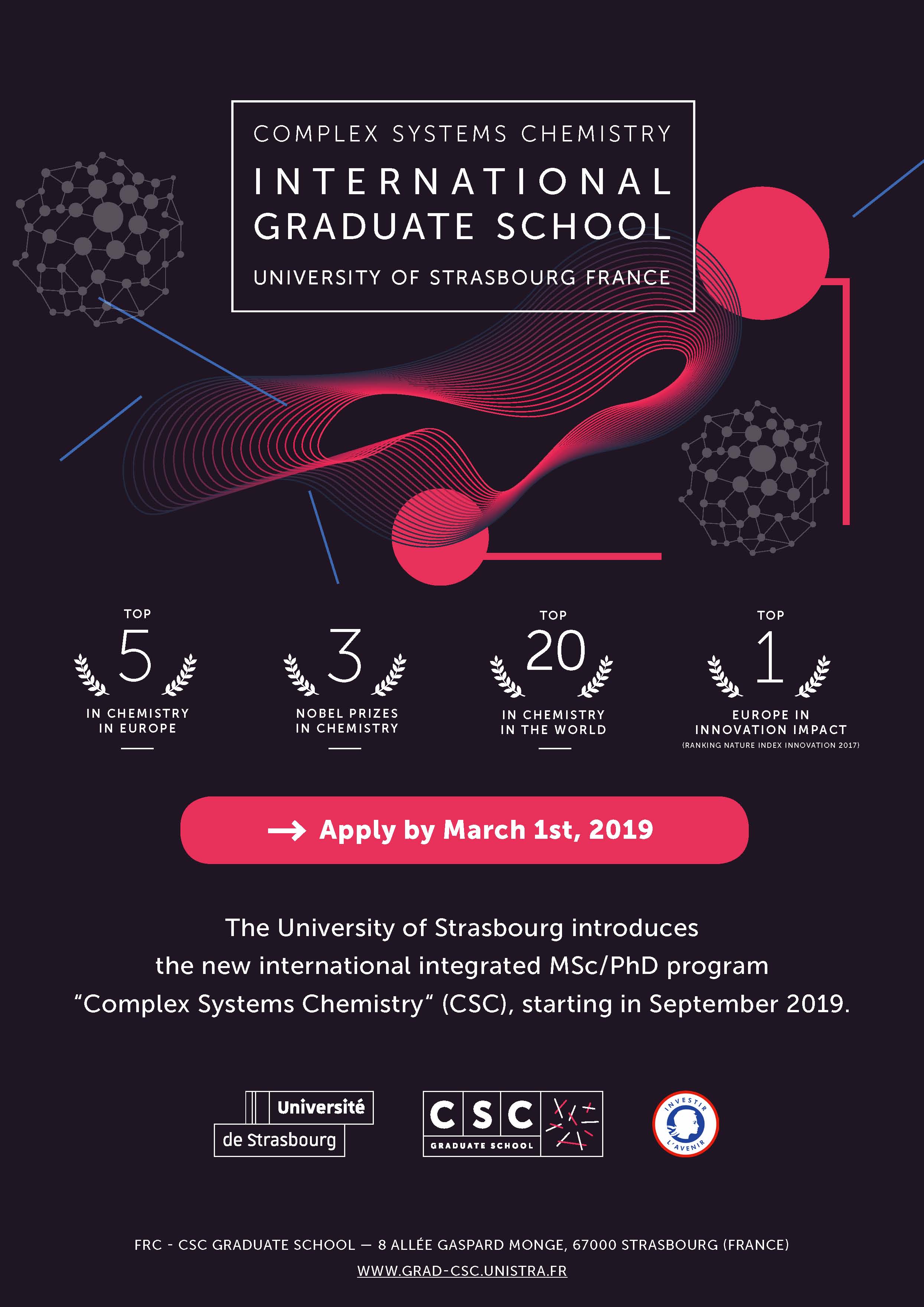 COMPLEX SYSTEMS CHEMISTRY
INTERNATIONAL GRADUATE SCHOOL
UNIVERSITY OF STRASBOURG FRANCE

TOP
5
IN CHEMISTRY IN EUROPE

3
NOBEL PRIZES IN CHEMISTRY

TOP
20
IN CHEMISTRY IN THE WORLD

TOP
1
EUROPE IN INNOVATION IMPACT
(RANKING NATURE INDEX INNOVATION 2017)

→ Apply by March 1st, 2019

The University of Strasbourg introduces the new international integrated MSc/PhD program “Complex Systems Chemistry“ (CSC), starting in September 2019.

Université de Strasbourg

CSC GRADUATE SCHOOL

INVESTIR L'AVENIR

FRC - CSC GRADUATE SCHOOL — 8 ALLÉE GASPARD MONGE, 67000 STRASBOURG (FRANCE)
WWW.GRAD-CSC.UNISTRA.FR